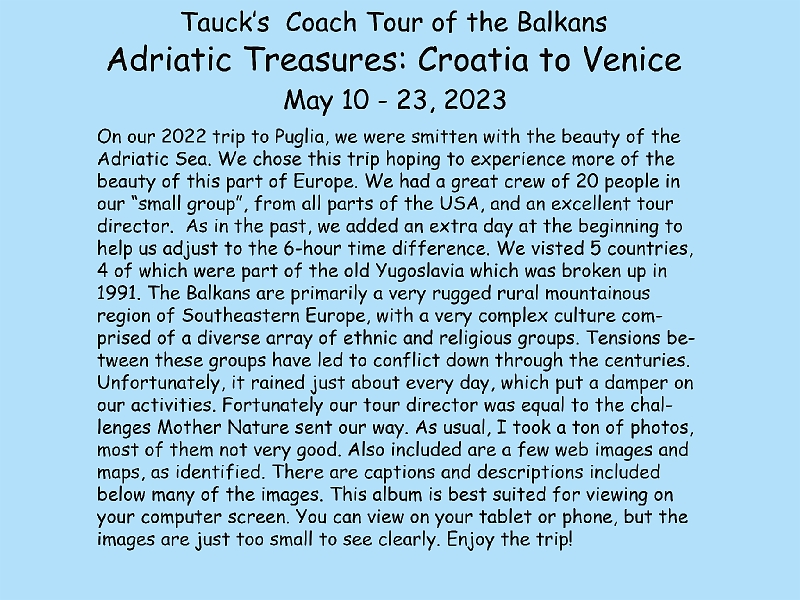 Tauck's Coach Tour of the Balkans

Adriatic Treasures: Croatia to Venice

May 10 - 23, 2023

On our 2022 trip to Puglia, we were smitten with the beauty of the Adriatic Sea. We chose this trip hoping to experience more of the beauty of this part of Europe. We had a great crew of 20 people in our "small group", from all parts of the USA, and an excellent tour director. As in the past, we added an extra day at the beginning to help us adjust to the 6-hour time difference. We visted 5 countries, 4 of which were part of the old Yugoslavia which was broken up in 1991. The Balkans are primarily a very rugged rural mountainous region of Southeastern Europe, with a very complex culture comprised of a diverse array of ethnic and religious groups. Tensions between these groups have led to conflict down through the centuries. Unfortunately, it rained just about every day, which put a damper on our activities. Fortunately our tour director was equal to the challenges Mother Nature sent our way. As usual, I took a ton of photos, most of them not very good. Also included are a few web images and maps, as identified. There are captions and descriptions included below many of the images. This album is best suited for viewing on your computer screen. You can view on your tablet or phone, but the images are just too small to see clearly. Enjoy the trip!